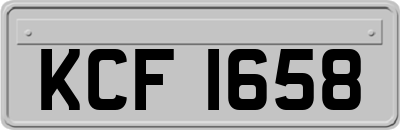 KCF 1658